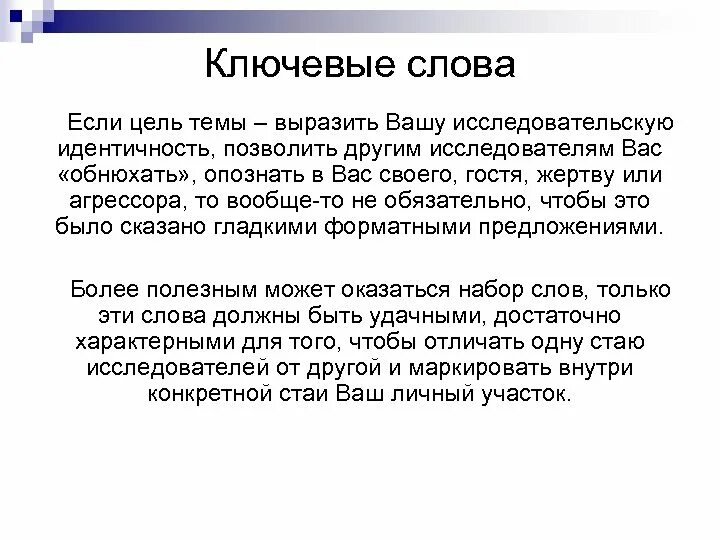 Ключевые слова

Если цель темы – выразить Вашу исследовательскую идентичность, позволить другим исследователям Вас «обнюхать», опознать в Вас своего, гостя, жертву или агрессора, то вообще-то не обязательно, чтобы это было сказано гладкими форматными предложениями.

Более полезным может оказаться набор слов, только эти слова должны быть удачными, достаточно характерными для того, чтобы отличать одну стаю исследователей от другой и маркировать внутри конкретной стаи Ваш личный участок.